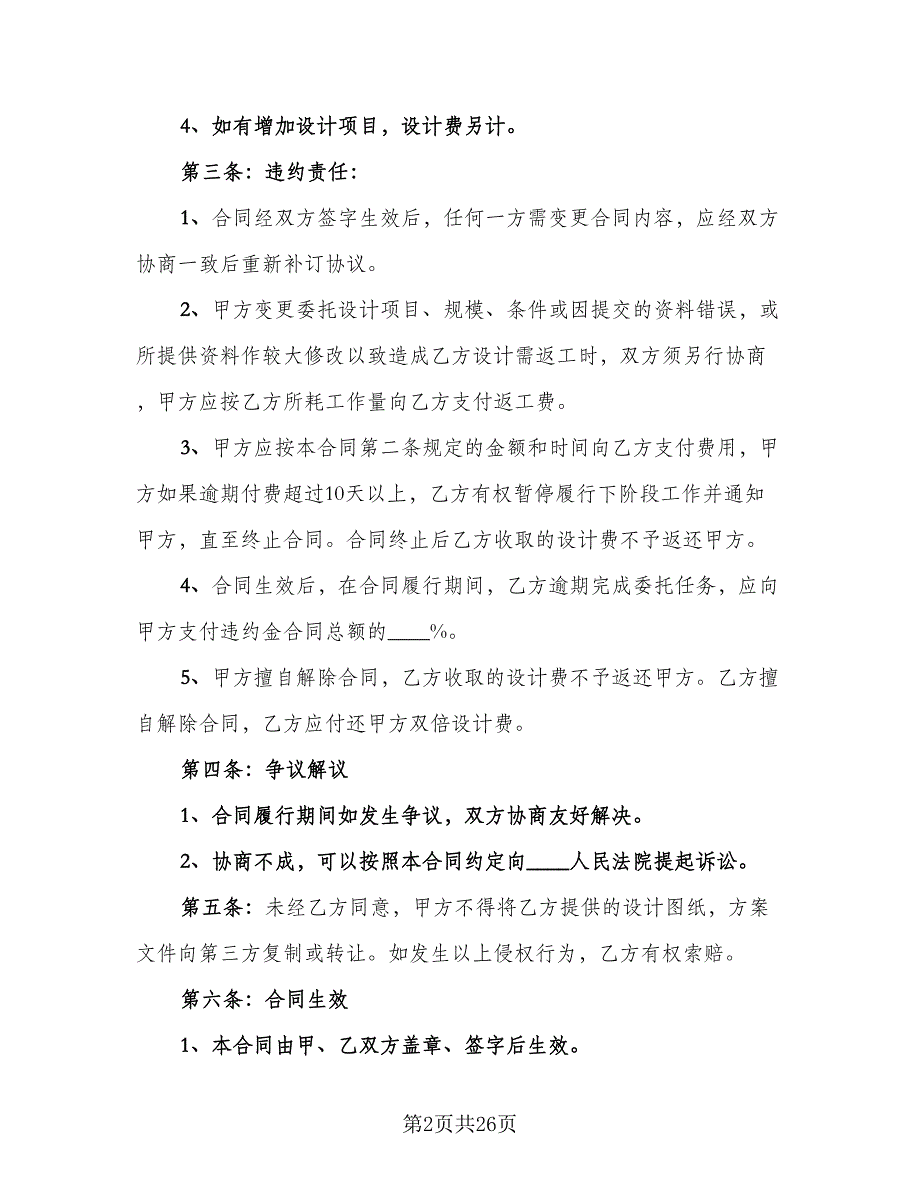 4、如有增加设计项目，设计费另计。

第三条：违约责任：

1、合同经双方签字生效后，任何一方需变更合同内容，应经双方协商一致后重新补订协议。

2、甲方变更委托设计项目、规模、条件或因提交的资料错误，或所提供资料作较大修改以致造成乙方设计需返工时，双方须另行协商，甲方应按乙方所耗工作量向乙方支付返工费。

3、甲方应按本合同第二条规定的金额和时间向乙方支付费用，甲方如果逾期付费超过10天以上，乙方有权暂停履行下阶段工作并通知甲方，直至终止合同。合同终止后乙方收取的设计费不予返还甲方。

4、合同生效后，在合同履行期间，乙方逾期完成委托任务，应向甲方支付违约金合同总额的____%。

5、甲方擅自解除合同，乙方收取的设计费不予返还甲方。乙方擅自解除合同，乙方应付还甲方双倍设计费。

第四条：争议解议

1、合同履行期间如发生争议，双方协商友好解决。

2、协商不成，可以按照本合同约定向____人民法院提起诉讼。

第五条：未经乙方同意，甲方不得将乙方提供的设计图纸，方案文件向第三方复制或转让。如发生以上侵权行为，乙方有权索赔。

第六条：合同生效

1、本合同由甲、乙双方盖章、签字后生效。

第2页共26页